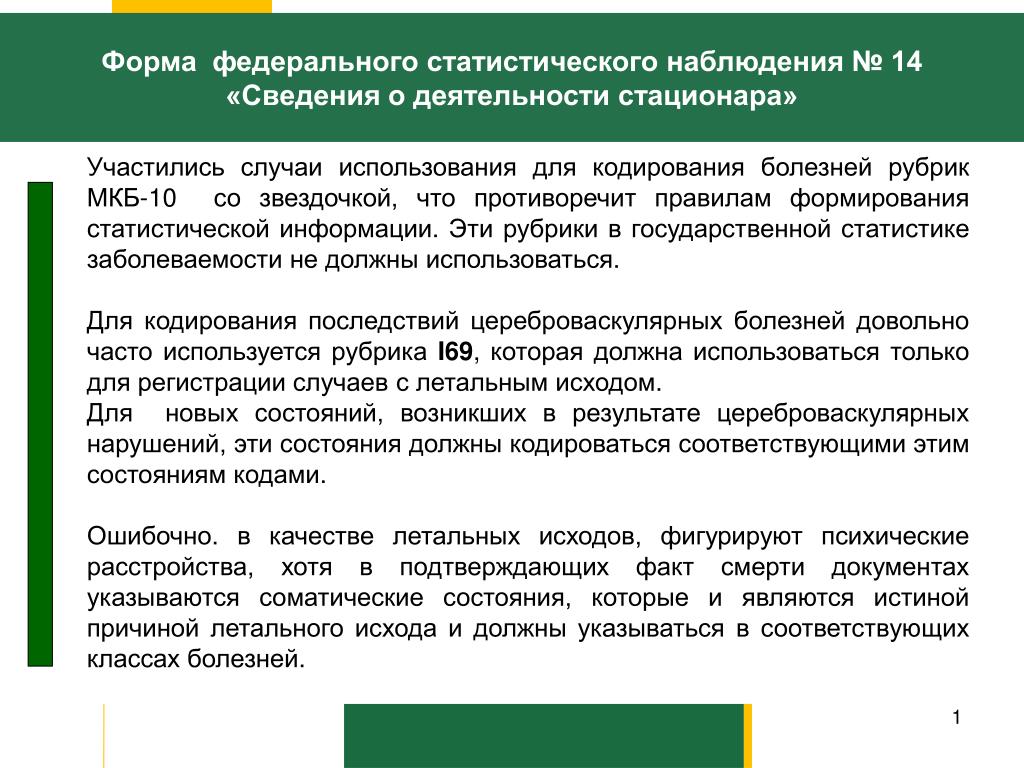 Форма федерального статистического наблюдения № 14
«Сведения о деятельности стационара»

Участились случаи использования для кодирования болезней рубрик МКБ-10 со звездочкой, что противоречит правилам формирования статистической информации. Эти рубрики в государственной статистике заболеваемости не должны использоваться.

Для кодирования последствий цереброваскулярных болезней довольно часто используется рубрика I69, которая должна использоваться только для регистрации случаев с летальным исходом.
Для новых состояний, возникших в результате цереброваскулярных нарушений, эти состояния должны кодироваться соответствующими этим состояниям кодами.

Ошибочно. в качестве летальных исходов, фигурируют психические расстройства, хотя в подтверждающих факт смерти документах указываются соматические состояния, которые и являются истиной причиной летального исхода и должны указываться в соответствующих классах болезней.

1